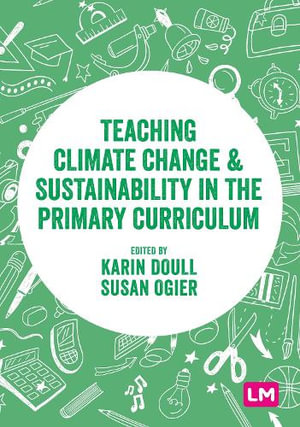 TEACHING CLIMATE CHANGE & SUSTAINABILITY IN THE PRIMARY CURRICULUM

EDITED BY
KARIN DOULL
SUSAN OGIER

LM